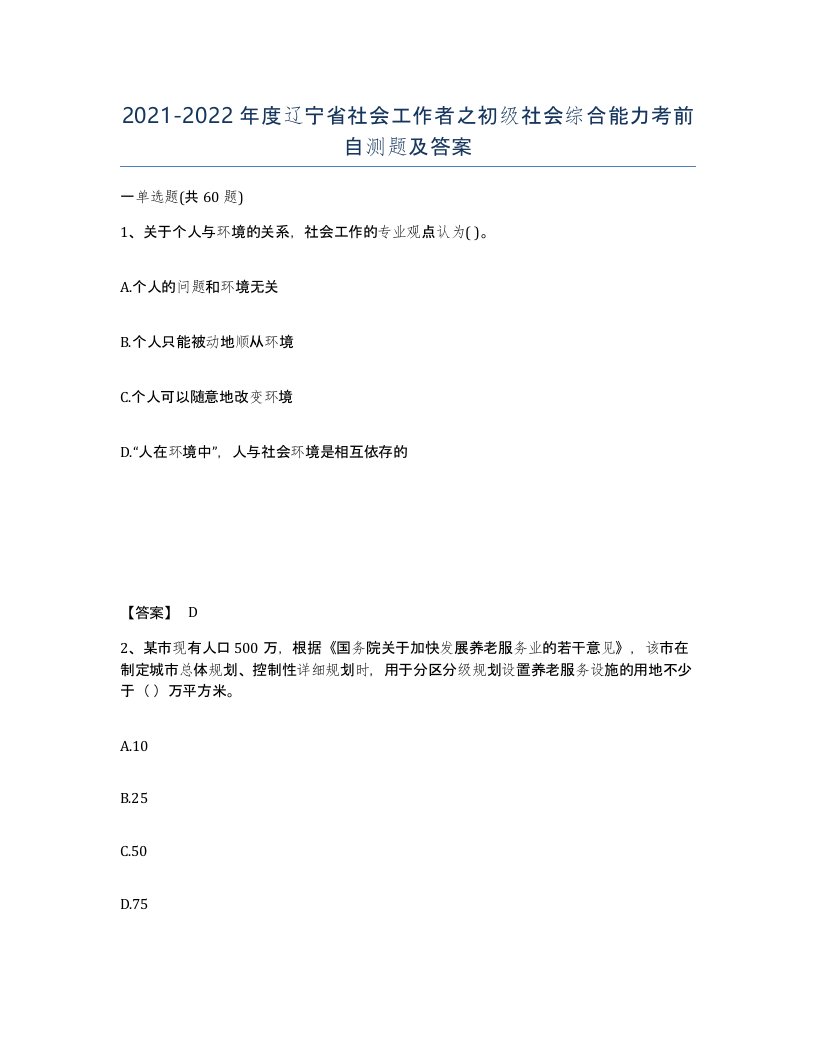 2021-2022 年度辽宁省社会工作者之初级社会综合能力考前自测题及答案

一单选题(共 60 题)

1、关于个人与环境的关系，社会工作的专业观点认为( )。

A.个人的问题和环境无关

B.个人只能被动地顺从环境

C.个人可以随意地改变环境

D.“人在环境中”，人与社会环境是相互依存的

【答案】 D

2、某市现有人口 500 万，根据《国务院关于加快发展养老服务业的若干意见》，该市在制定城市总体规划、控制性详细规划时，用于分区分级规划设置养老服务设施的用地不少于（ ）万平方米。

A.10

B.25

C.50

D.75